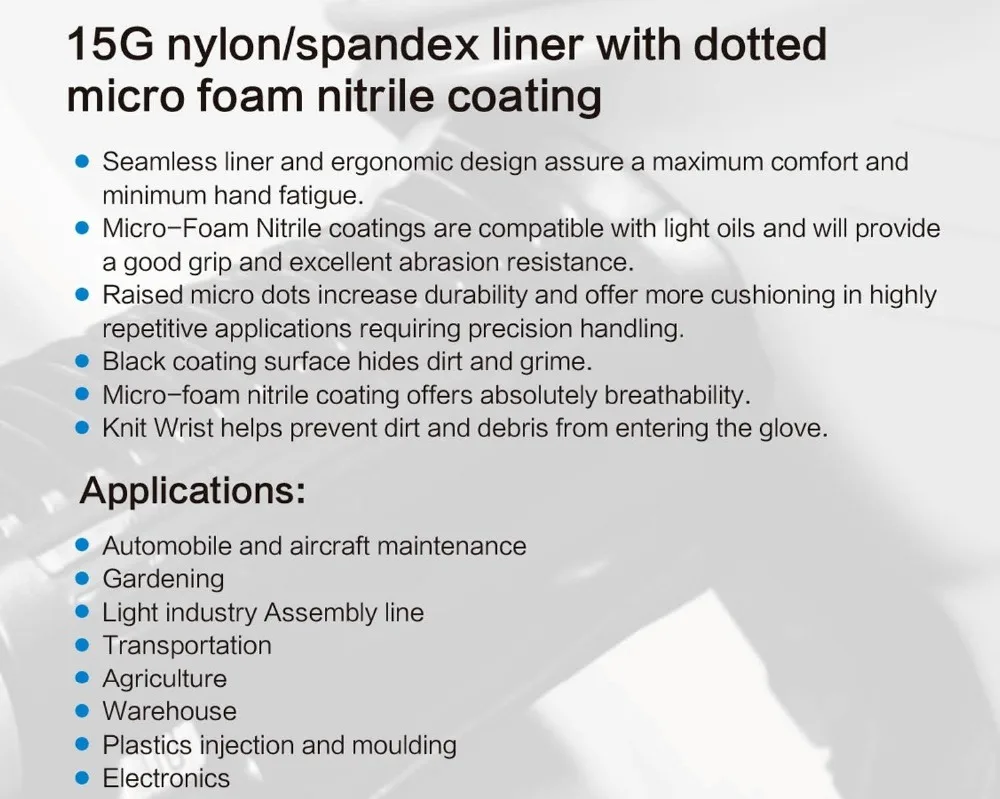 15G nylon/spandex liner with dotted micro foam nitrile coating

• Seamless liner and ergonomic design assure a maximum comfort and minimum hand fatigue.
• Micro-Foam Nitrile coatings are compatible with light oils and will provide a good grip and excellent abrasion resistance.
• Raised micro dots increase durability and offer more cushioning in highly repetitive applications requiring precision handling.
• Black coating surface hides dirt and grime.
• Micro-foam nitrile coating offers absolutely breathability.
• Knit Wrist helps prevent dirt and debris from entering the glove.

Applications:

• Automobile and aircraft maintenance
• Gardening
• Light industry Assembly line
• Transportation
• Agriculture
• Warehouse
• Plastics injection and moulding
• Electronics